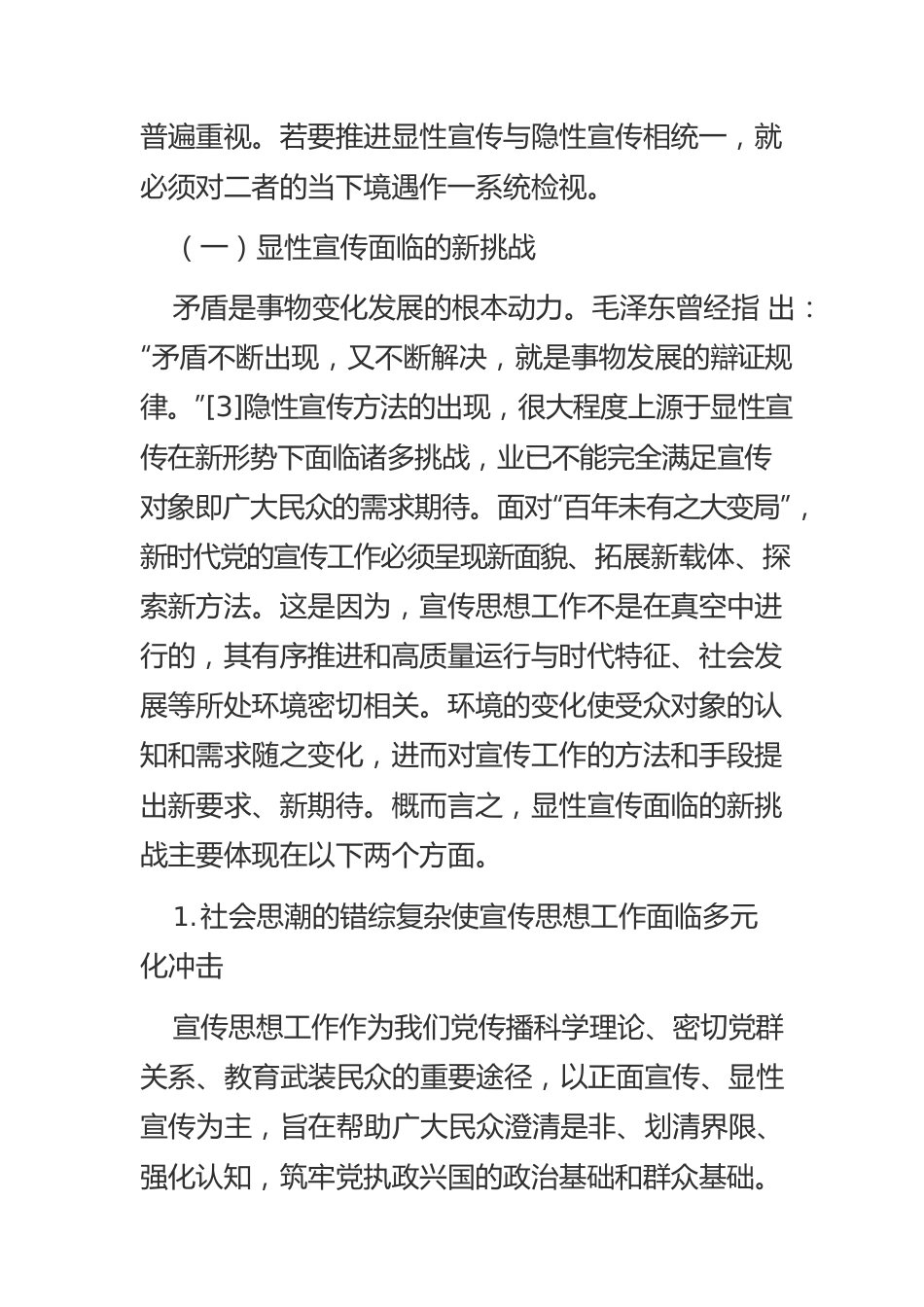 普遍重视。若要推进显性宣传与隐性宣传相统一，就必须对二者的当下境遇作一系统检视。

（一）显性宣传面临的新挑战

矛盾是事物变化发展的根本动力。毛泽东曾经指 出：“矛盾不断出现，又不断解决，就是事物发展的辩证规律。”[3]隐性宣传方法的出现，很大程度上源于显性宣传在新形势下面临诸多挑战，业已不能完全满足宣传对象即广大民众的需求期待。面对“百年未有之大变局”，新时代党的宣传工作必须呈现新面貌、拓展新载体、探索新方法。这是因为，宣传思想工作不是在真空中进行的，其有序推进和高质量运行与时代特征、社会发展等所处环境密切相关。环境的变化使受众对象的认知和需求随之变化，进而对宣传工作的方法和手段提出新要求、新期待。概而言之，显性宣传面临的新挑战主要体现在以下两个方面。

1.社会思潮的错综复杂使宣传思想工作面临多元化冲击

宣传思想工作作为我们党传播科学理论、密切党群关系、教育武装民众的重要途径，以正面宣传、显性宣传为主，旨在帮助广大民众澄清是非、划清界限、强化认知，筑牢党执政兴国的政治基础和群众基础。